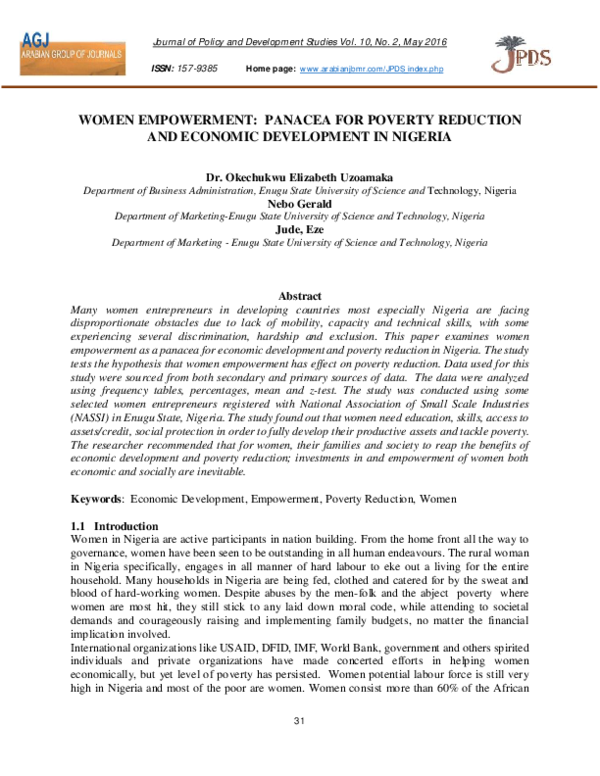 AGJ
ARABIAN GROUP OF JOURNALS

Journal of Policy and Development Studies Vol. 10, No. 2, May 2016

ISSN: 157-9385 Home page: www.arabianjbmr.com/JPDS index.php

JPDS

WOMEN EMPOWERMENT: PANACEA FOR POVERTY REDUCTION AND ECONOMIC DEVELOPMENT IN NIGERIA

Dr. Okechukwu Elizabeth Uzoamaka
Department of Business Administration, Enugu State University of Science and Technology, Nigeria
Nebo Gerald
Department of Marketing-Enugu State University of Science and Technology, Nigeria
Jude, Eze
Department of Marketing - Enugu State University of Science and Technology, Nigeria

Abstract
Many women entrepreneurs in developing countries most especially Nigeria are facing disproportionate obstacles due to lack of mobility, capacity and technical skills, with some experiencing several discrimination, hardship and exclusion. This paper examines women empowerment as a panacea for economic development and poverty reduction in Nigeria. The study tests the hypothesis that women empowerment has effect on poverty reduction. Data used for this study were sourced from both secondary and primary sources of data. The data were analyzed using frequency tables, percentages, mean and z-test. The study was conducted using some selected women entrepreneurs registered with National Association of Small Scale Industries (NASSI) in Enugu State, Nigeria. The study found out that women need education, skills, access to assets/credit, social protection in order to fully develop their productive assets and tackle poverty. The researcher recommended that for women, their families and society to reap the benefits of economic development and poverty reduction; investments in and empowerment of women both economic and socially are inevitable.

Keywords: Economic Development, Empowerment, Poverty Reduction, Women

1.1 Introduction
Women in Nigeria are active participants in nation building. From the home front all the way to governance, women have been seen to be outstanding in all human endeavours. The rural woman in Nigeria specifically, engages in all manner of hard labour to eke out a living for the entire household. Many households in Nigeria are being fed, clothed and catered for by the sweat and blood of hard-working women. Despite abuses by the men-folk and the abject poverty where women are most hit, they still stick to any laid down moral code, while attending to societal demands and courageously raising and implementing family budgets, no matter the financial implication involved.
International organizations like USAID, DFID, IMF, World Bank, government and others spirited individuals and private organizations have made concerted efforts in helping women economically, but yet level of poverty has persisted. Women potential labour force is still very high in Nigeria and most of the poor are women. Women consist more than 60% of the African

31